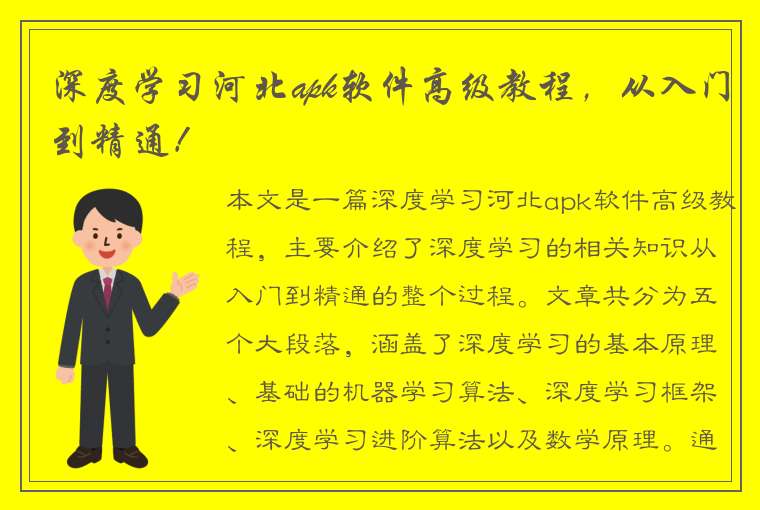 深度学习河北apk软件高级教程，从入门到精通！

本文是一篇深度学习河北apk软件高级教程，主要介绍了深度学习的相关知识从入门到精通的整个过程。文章共分为五个大段落，涵盖了深度学习的基本原理、基础的机器学习算法、深度学习框架、深度学习进阶算法以及数学原理。通